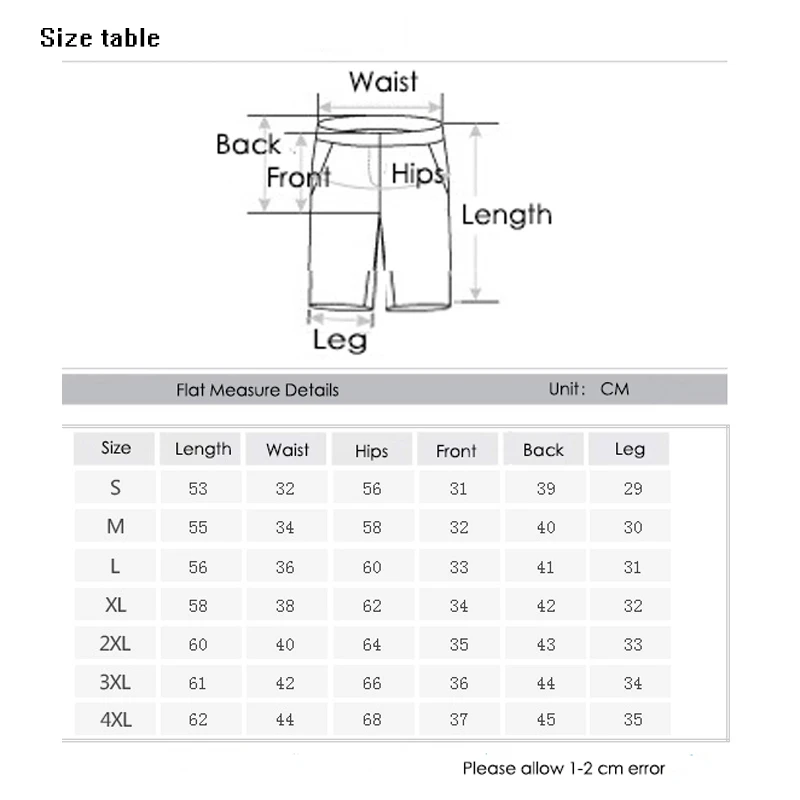 Size table

Waist
Back
Front
Hips
Length
Leg

Flat Measure Details Unit: CM

| Size | Length | Waist | Hips | Front | Back | Leg |
|---|---|---|---|---|---|---|
| S | 53 | 32 | 56 | 31 | 39 | 29 |
| M | 55 | 34 | 58 | 32 | 40 | 30 |
| L | 56 | 36 | 60 | 33 | 41 | 31 |
| XL | 58 | 38 | 62 | 34 | 42 | 32 |
| 2XL | 60 | 40 | 64 | 35 | 43 | 33 |
| 3XL | 61 | 42 | 66 | 36 | 44 | 34 |
| 4XL | 62 | 44 | 68 | 37 | 45 | 35 |

Please allow 1-2 cm error